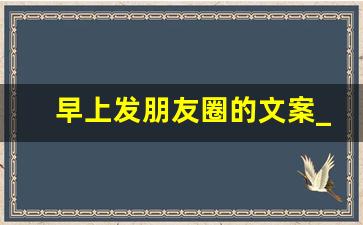 早上发朋友圈的文案_